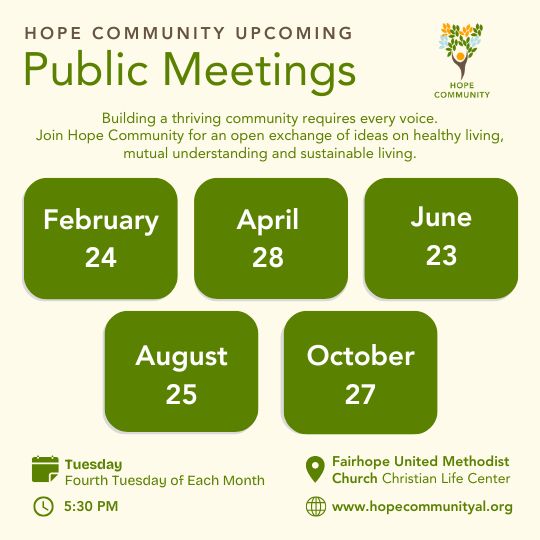 HOPE COMMUNITY UPCOMING
Public Meetings

HOPE COMMUNITY

Building a thriving community requires every voice. Join Hope Community for an open exchange of ideas on healthy living, mutual understanding and sustainable living.

February 24

April 28

June 23

August 25

October 27

Tuesday
Fourth Tuesday of Each Month

5:30 PM

Fairhope United Methodist Church Christian Life Center

www.hopecommunityal.org